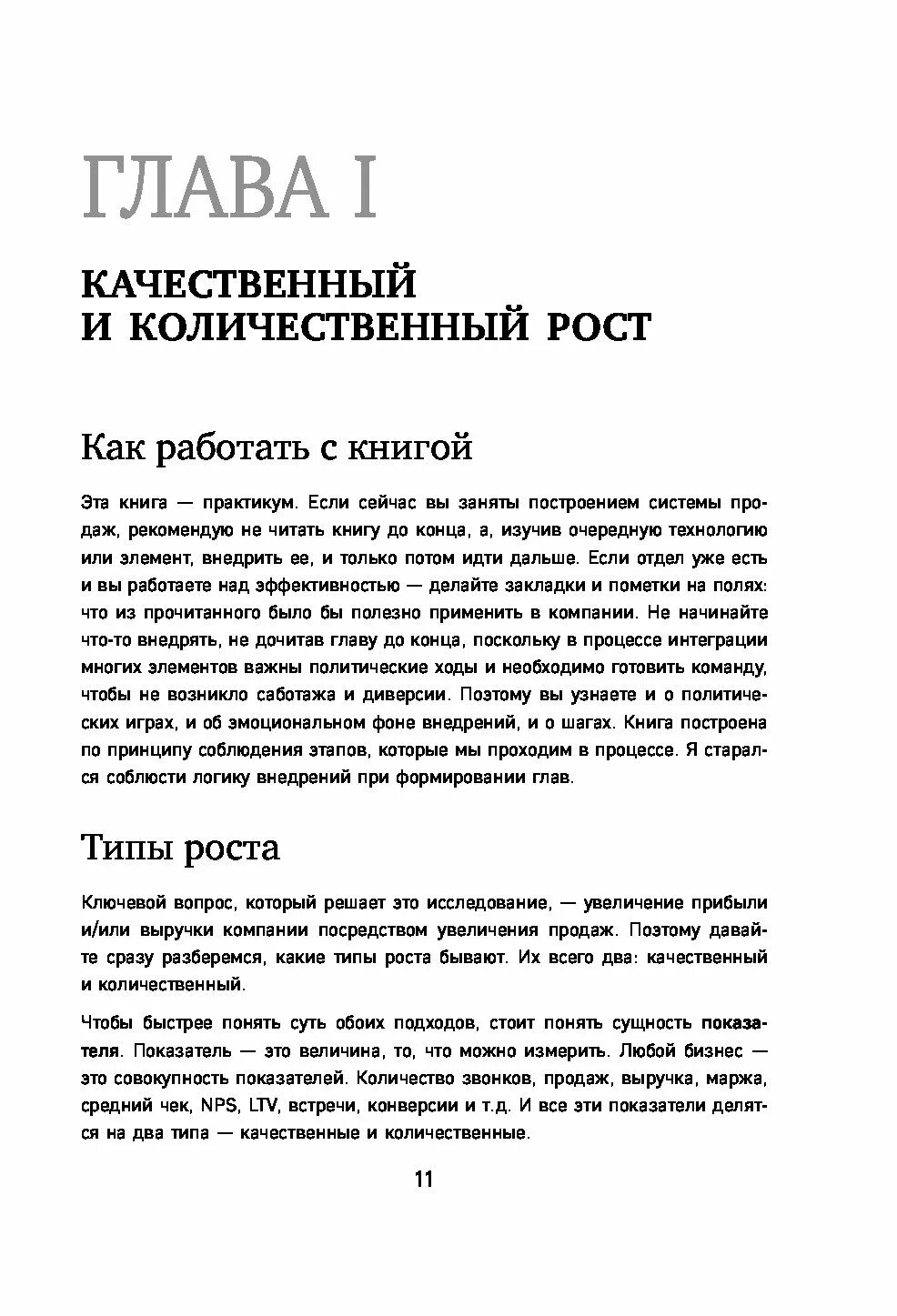 ГЛАВА I

КАЧЕСТВЕННЫЙ И КОЛИЧЕСТВЕННЫЙ РОСТ

Как работать с книгой

Эта книга — практикум. Если сейчас вы заняты построением системы продаж, рекомендую не читать книгу до конца, а, изучив очередную технологию или элемент, внедрить ее, и только потом идти дальше. Если отдел уже есть и вы работаете над эффективностью — делайте закладки и пометки на полях: что из прочитанного было бы полезно применить в компании. Не начинайте что-то внедрять, не дочитав главу до конца, поскольку в процессе интеграции многих элементов важны политические ходы и необходимо готовить команду, чтобы не возникло саботажа и диверсии. Поэтому вы узнаете и о политических играх, и об эмоциональном фоне внедрений, и о шагах. Книга построена по принципу соблюдения этапов, которые мы проходим в процессе. Я старался соблюсти логику внедрений при формировании глав.

Типы роста

Ключевой вопрос, который решает это исследование, — увеличение прибыли и/или выручки компании посредством увеличения продаж. Поэтому давайте сразу разберемся, какие типы роста бывают. Их всего два: качественный и количественный.

Чтобы быстрее понять суть обоих подходов, стоит понять сущность показателя. Показатель — это величина, то, что можно измерить. Любой бизнес — это совокупность показателей. Количество звонков, продаж, выручка, маржа, средний чек, NPS, LTV, встречи, конверсии и т.д. И все эти показатели делятся на два типа — качественные и количественные.

11